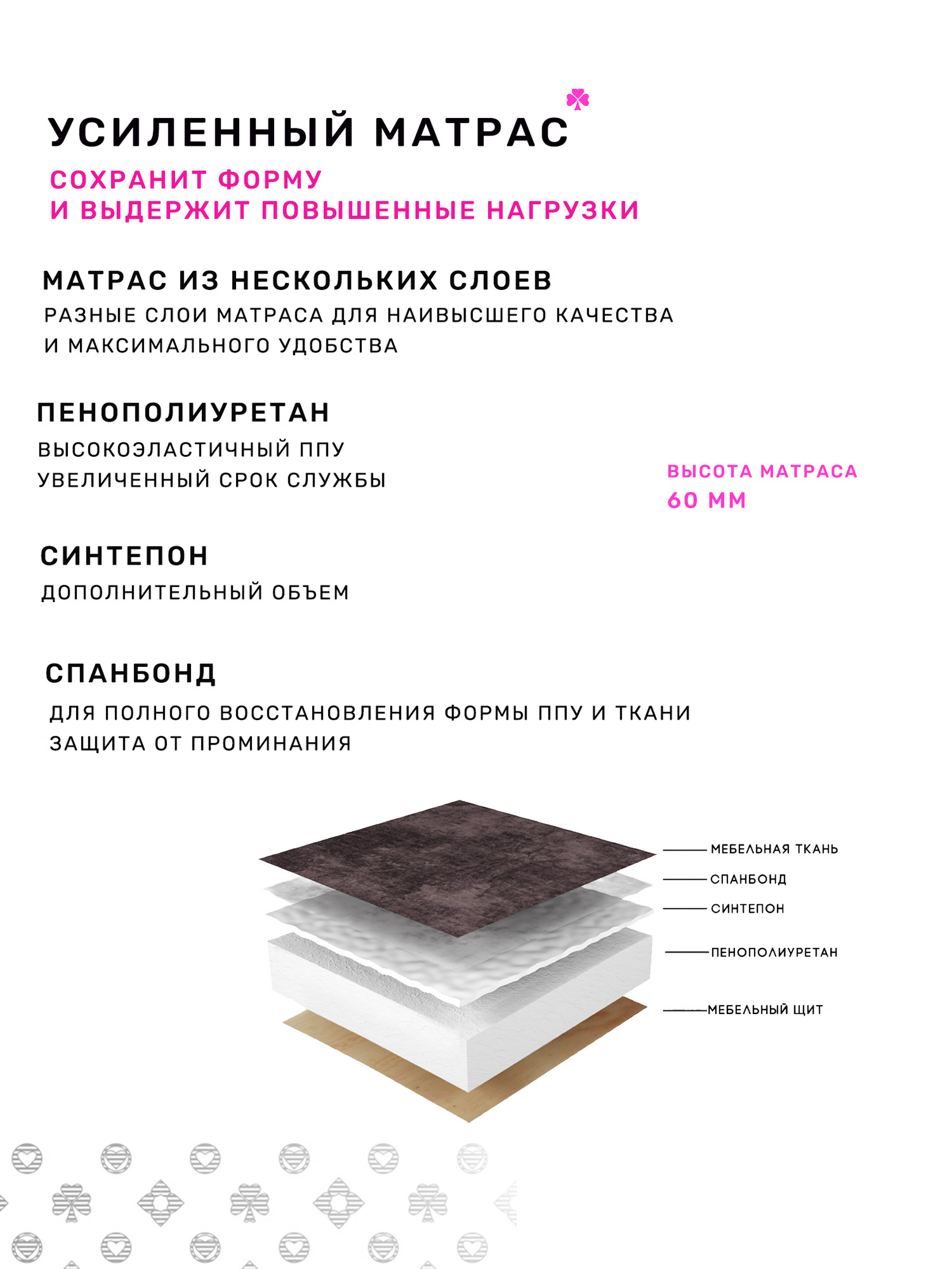 УСИЛЕННЫЙ МАТРАС
СОХРАНИТ ФОРМУ
И ВЫДЕРЖИТ ПОВЫШЕННЫЕ НАГРУЗКИ

МАТРАС ИЗ НЕСКОЛЬКИХ СЛОЕВ
РАЗНЫЕ СЛОИ МАТРАСА ДЛЯ НАИВЫСШЕГО КАЧЕСТВА И МАКСИМАЛЬНОГО УДОБСТВА

ПЕНОПОЛИУРЕТАН
ВЫСОКОЭЛАСТИЧНЫЙ ППУ
УВЕЛИЧЕННЫЙ СРОК СЛУЖБЫ

ВЫСОТА МАТРАСА
60 ММ

СИНТЕПОН
ДОПОЛНИТЕЛЬНЫЙ ОБЪЕМ

СПАНБОНД
ДЛЯ ПОЛНОГО ВОССТАНОВЛЕНИЯ ФОРМЫ ППУ И ТКАНИ
ЗАЩИТА ОТ ПРОМИНАНИЯ

МЕБЕЛЬНАЯ ТКАНЬ
СПАНБОНД
СИНТЕПОН
ПЕНОПОЛИУРЕТАН
МЕБЕЛЬНЫЙ ЩИТ